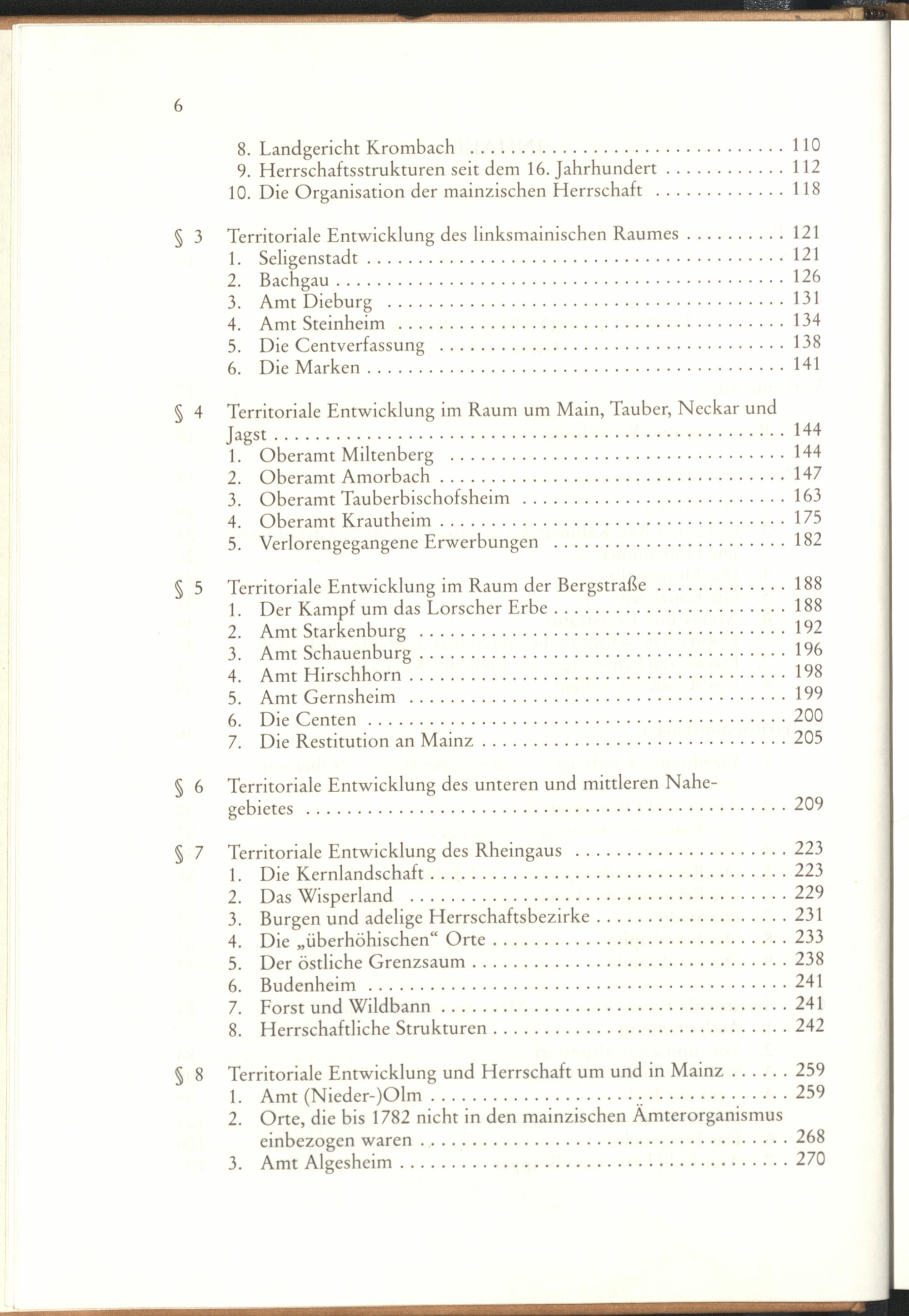 6

8. Landgericht Krombach 110
9. Herrschaftsstrukturen seit dem 16. Jahrhundert 112
10. Die Organisation der mainzischen Herrschaft 118

§ 3 Territoriale Entwicklung des linksmainischen Raumes 121
1. Seligenstadt 121
2. Bachgau 126
3. Amt Dieburg 131
4. Amt Steinheim 134
5. Die Centverfassung 138
6. Die Marken 141

§ 4 Territoriale Entwicklung im Raum um Main, Tauber, Neckar und Jagst 144
1. Oberamt Miltenberg 144
2. Oberamt Amorbach 147
3. Oberamt Tauberbischofsheim 163
4. Oberamt Krautheim 175
5. Verlorengegangene Erwerbungen 182

§ 5 Territoriale Entwicklung im Raum der Bergstraße 188
1. Der Kampf um das Lorscher Erbe 188
2. Amt Starkenburg 192
3. Amt Schauenburg 196
4. Amt Hirschhorn 198
5. Amt Gernsheim 199
6. Die Centen 200
7. Die Restitution an Mainz 205

§ 6 Territoriale Entwicklung des unteren und mittleren Nahegebietes 209

§ 7 Territoriale Entwicklung des Rheingaus 223
1. Die Kernlandschaft 223
2. Das Wisperland 229
3. Burgen und adelige Herrschaftsbezirke 231
4. Die „überhöhischen“ Orte 233
5. Der östliche Grenzsaum 238
6. Budenheim 241
7. Forst und Wildbann 241
8. Herrschaftliche Strukturen 242

§ 8 Territoriale Entwicklung und Herrschaft um und in Mainz 259
1. Amt (Nieder-)Olm 259
2. Orte, die bis 1782 nicht in den mainzischen Ämterorganismus einbezogen waren 268
3. Amt Algesheim 270